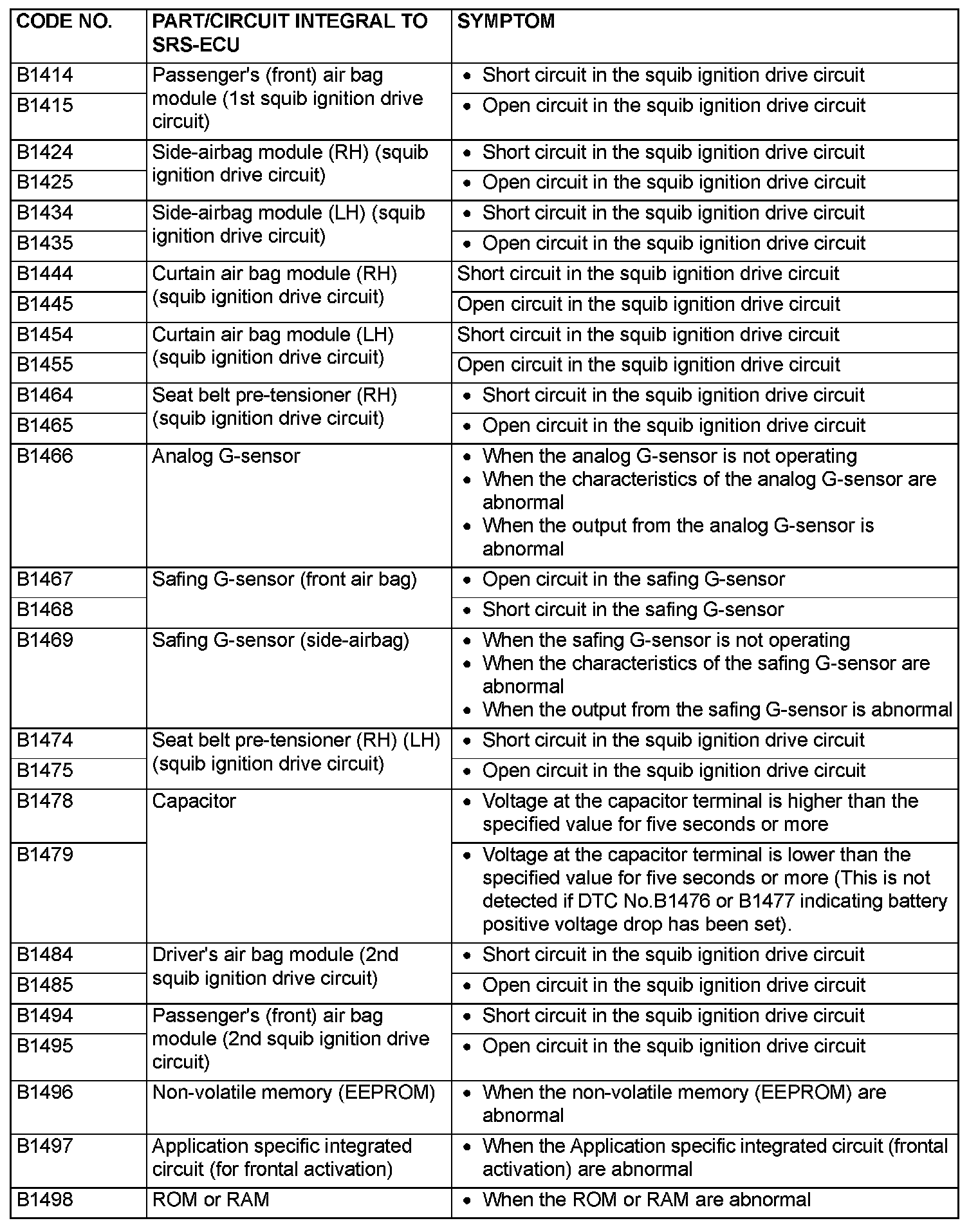 | CODE NO. | PART/CIRCUIT INTEGRAL TO SRS-ECU | SYMPTOM |
|---|---|---|
| B1414 | Passenger's (front) air bag module (1st squib ignition drive circuit) | • Short circuit in the squib ignition drive circuit |
| B1415 | | • Open circuit in the squib ignition drive circuit |
| B1424 | Side-airbag module (RH) (squib ignition drive circuit) | • Short circuit in the squib ignition drive circuit |
| B1425 | | • Open circuit in the squib ignition drive circuit |
| B1434 | Side-airbag module (LH) (squib ignition drive circuit) | • Short circuit in the squib ignition drive circuit |
| B1435 | | • Open circuit in the squib ignition drive circuit |
| B1444 | Curtain air bag module (RH) (squib ignition drive circuit) | Short circuit in the squib ignition drive circuit |
| B1445 | | Open circuit in the squib ignition drive circuit |
| B1454 | Curtain air bag module (LH) (squib ignition drive circuit) | Short circuit in the squib ignition drive circuit |
| B1455 | | Open circuit in the squib ignition drive circuit |
| B1464 | Seat belt pre-tensioner (RH) (squib ignition drive circuit) | • Short circuit in the squib ignition drive circuit |
| B1465 | | • Open circuit in the squib ignition drive circuit |
| B1466 | Analog G-sensor | • When the analog G-sensor is not operating • When the characteristics of the analog G-sensor are abnormal • When the output from the analog G-sensor is abnormal |
| B1467 | Safing G-sensor (front air bag) | • Open circuit in the safing G-sensor |
| B1468 | | • Short circuit in the safing G-sensor |
| B1469 | Safing G-sensor (side-airbag) | • When the safing G-sensor is not operating • When the characteristics of the safing G-sensor are abnormal • When the output from the safing G-sensor is abnormal |
| B1474 | Seat belt pre-tensioner (RH) (LH) (squib ignition drive circuit) | • Short circuit in the squib ignition drive circuit |
| B1475 | | • Open circuit in the squib ignition drive circuit |
| B1478 | Capacitor | • Voltage at the capacitor terminal is higher than the specified value for five seconds or more |
| B1479 | | • Voltage at the capacitor terminal is lower than the specified value for five seconds or more (This is not detected if DTC No.B1476 or B1477 indicating battery positive voltage drop has been set). |
| B1484 | Driver's air bag module (2nd squib ignition drive circuit) | • Short circuit in the squib ignition drive circuit |
| B1485 | | • Open circuit in the squib ignition drive circuit |
| B1494 | Passenger's (front) air bag module (2nd squib ignition drive circuit) | • Short circuit in the squib ignition drive circuit |
| B1495 | | • Open circuit in the squib ignition drive circuit |
| B1496 | Non-volatile memory (EEPROM) | • When the non-volatile memory (EEPROM) are abnormal |
| B1497 | Application specific integrated circuit (for frontal activation) | • When the Application specific integrated circuit (frontal activation) are abnormal |
| B1498 | ROM or RAM | • When the ROM or RAM are abnormal |